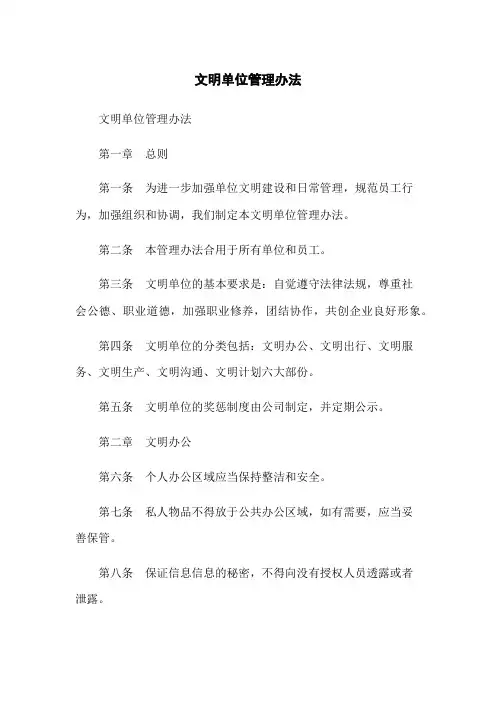 文明单位管理办法

文明单位管理办法

第一章　总则

第一条　为进一步加强单位文明建设和日常管理，规范员工行为，加强组织和协调，我们制定本文明单位管理办法。

第二条　本管理办法合用于所有单位和员工。

第三条　文明单位的基本要求是：自觉遵守法律法规，尊重社会公德、职业道德，加强职业修养，团结协作，共创企业良好形象。

第四条　文明单位的分类包括：文明办公、文明出行、文明服务、文明生产、文明沟通、文明计划六大部份。

第五条　文明单位的奖惩制度由公司制定，并定期公示。

第二章　文明办公

第六条　个人办公区域应当保持整洁和安全。

第七条　私人物品不得放于公共办公区域，如有需要，应当妥善保管。

第八条　保证信息信息的秘密，不得向没有授权人员透露或者泄露。